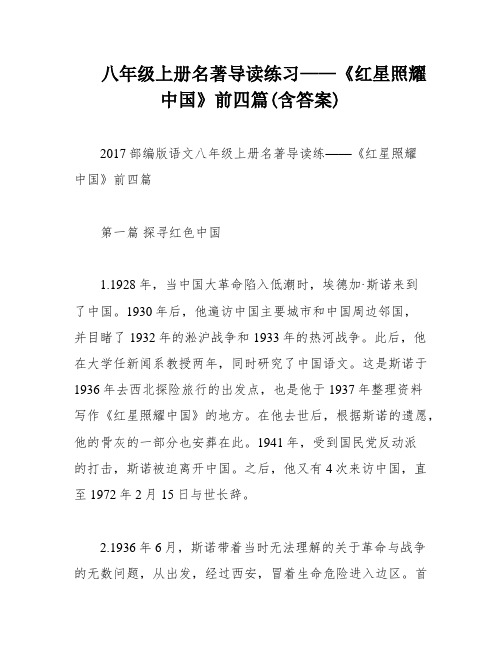 八年级上册名著导读练习——《红星照耀中国》前四篇(含答案)

2017 部编版语文八年级上册名著导读练——《红星照耀中国》前四篇

第一篇 探寻红色中国

1.1928 年，当中国大革命陷入低潮时，埃德加·斯诺来到了中国。1930 年后，他遍访中国主要城市和中国周边邻国，并目睹了 1932 年的淞沪战争和 1933 年的热河战争。此后，他在大学任新闻系教授两年，同时研究了中国语文。这是斯诺于 1936 年去西北探险旅行的出发点，也是他于 1937 年整理资料写作《红星照耀中国》的地方。在他去世后，根据斯诺的遗愿，他的骨灰的一部分也安葬在此。1941 年，受到国民党反动派的打击，斯诺被迫离开中国。之后，他又有 4 次来访中国，直至 1972 年 2 月 15 日与世长辞。

2.1936 年 6 月，斯诺带着当时无法理解的关于革命与战争的无数问题，从出发，经过西安，冒着生命危险进入边区。首